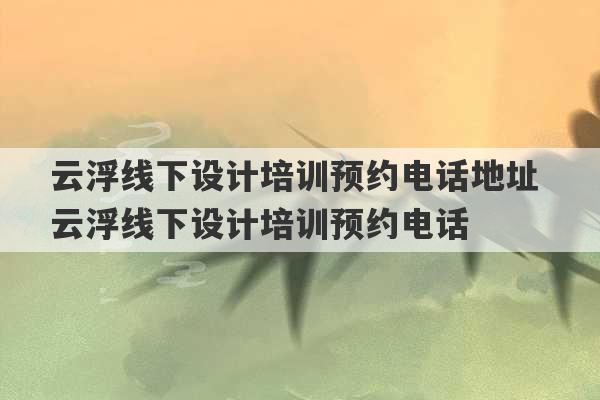 云浮线下设计培训预约电话地址
云浮线下设计培训预约电话